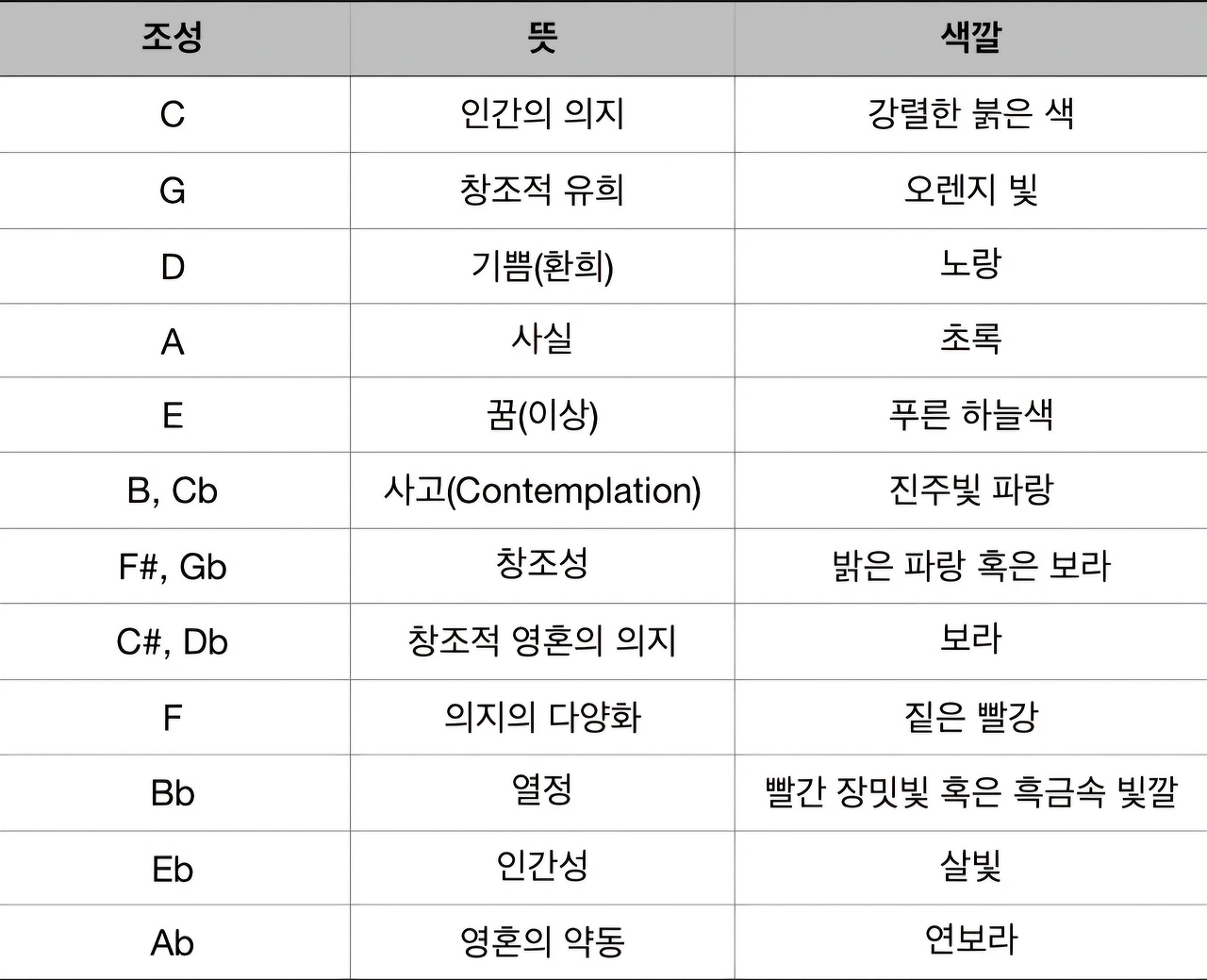 | 조성 | 뜻 | 색깔 |
|---|---|---|
| C | 인간의 의지 | 강렬한 붉은 색 |
| G | 창조적 유희 | 오렌지 빛 |
| D | 기쁨(환희) | 노랑 |
| A | 사실 | 초록 |
| E | 꿈(이상) | 푸른 하늘색 |
| B, Cb | 사고(Contemplation) | 진주빛 파랑 |
| F#, Gb | 창조성 | 밝은 파랑 혹은 보라 |
| C#, Db | 창조적 영혼의 의지 | 보라 |
| F | 의지의 다양화 | 짙은 빨강 |
| Bb | 열정 | 빨간 장밋빛 혹은 흑금속 빛깔 |
| Eb | 인간성 | 살빛 |
| Ab | 영혼의 약동 | 연보라 |